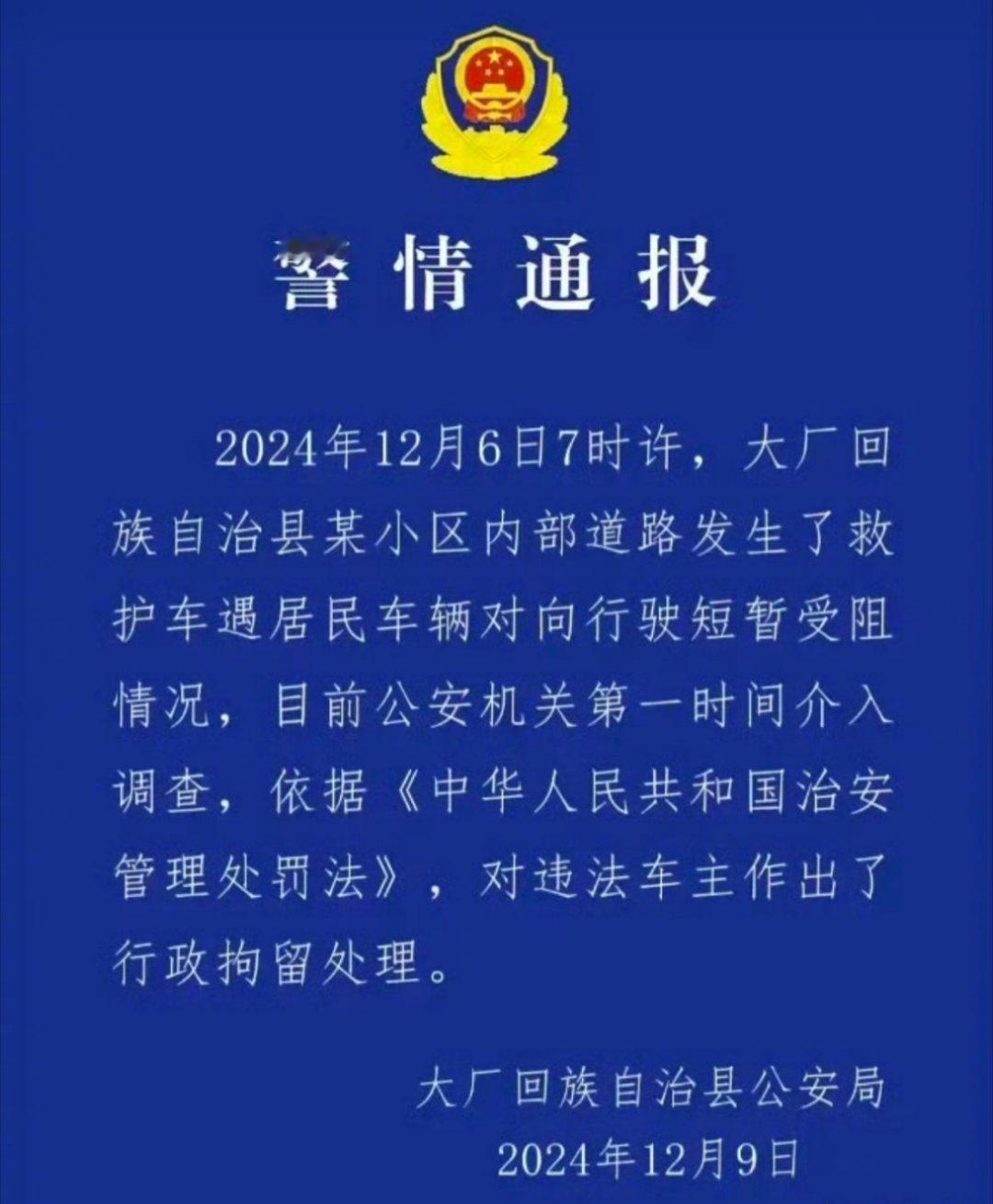 警情通报

2024年12月6日7时许，大厂回族自治县某小区内部道路发生了救护车遇居民车辆对向行驶短暂受阻情况，目前公安机关第一时间介入调查，依据《中华人民共和国治安管理处罚法》，对违法车主作出了行政拘留处理。

大厂回族自治县公安局
2024年12月9日